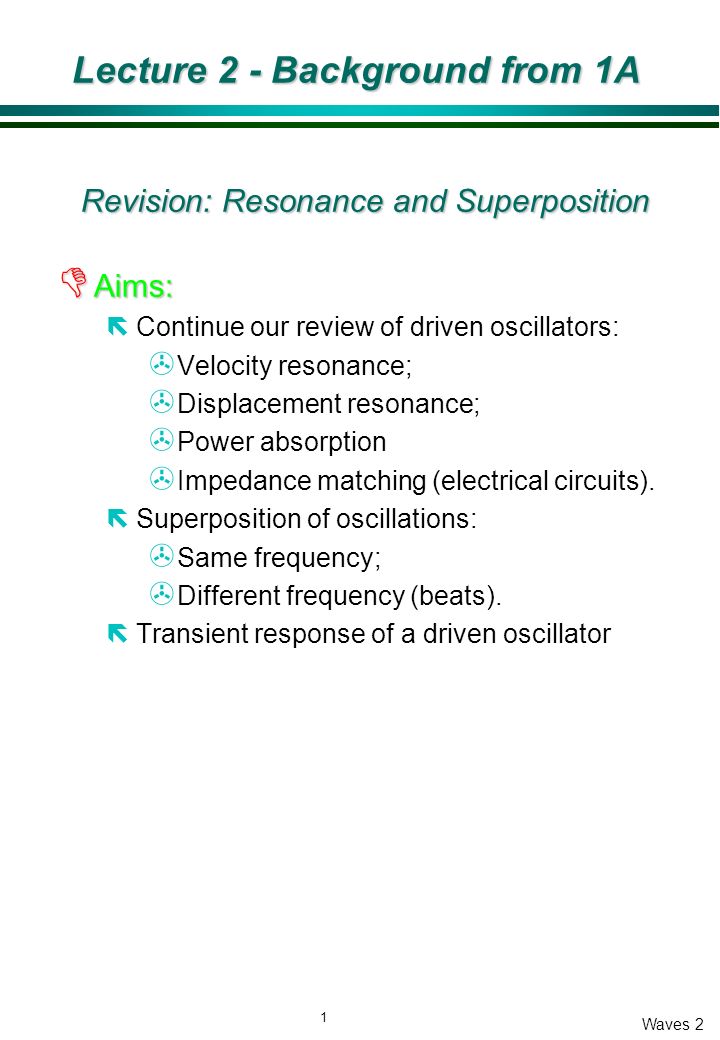 Lecture 2 - Background from 1A

Revision: Resonance and Superposition

Aims:

Continue our review of driven oscillators:

Velocity resonance;

Displacement resonance;

Power absorption

Impedance matching (electrical circuits).

Superposition of oscillations:

Same frequency;

Different frequency (beats).

Transient response of a driven oscillator

1

Waves 2